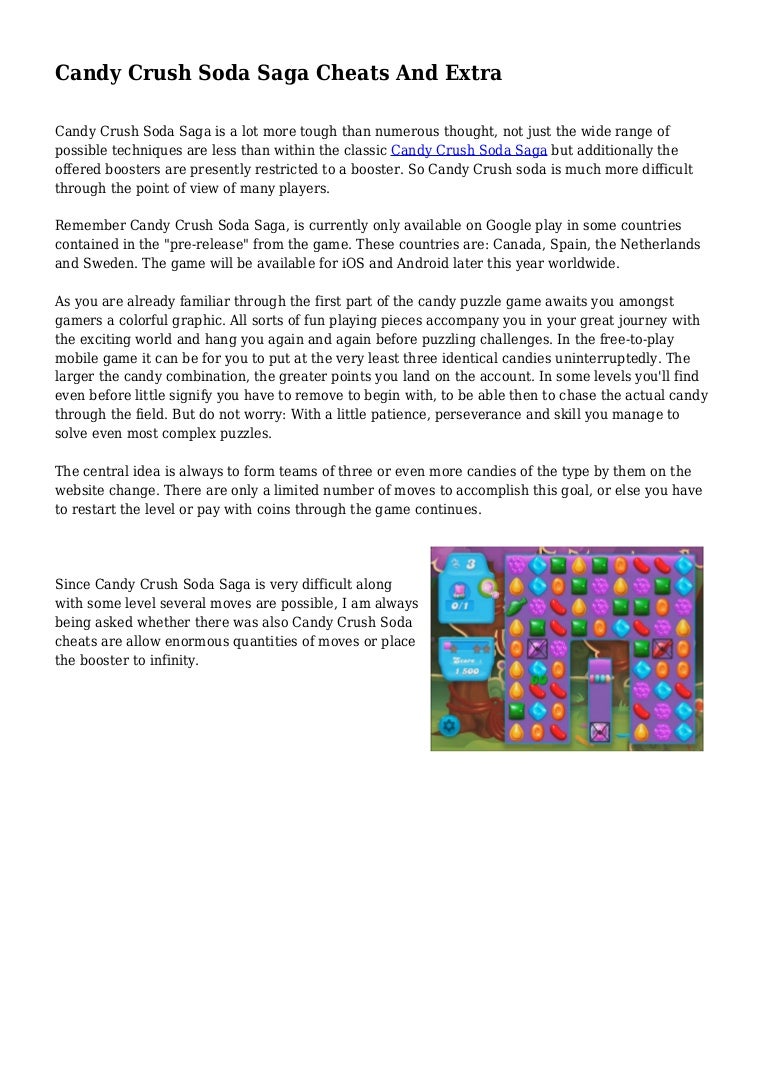 Candy Crush Soda Saga Cheats And Extra

Candy Crush Soda Saga is a lot more tough than numerous thought, not just the wide range of possible techniques are less than within the classic Candy Crush Soda Saga but additionally the offered boosters are presently restricted to a booster. So Candy Crush soda is much more difficult through the point of view of many players.

Remember Candy Crush Soda Saga, is currently only available on Google play in some countries contained in the "pre-release" from the game. These countries are: Canada, Spain, the Netherlands and Sweden. The game will be available for iOS and Android later this year worldwide.

As you are already familiar through the first part of the candy puzzle game awaits you amongst gamers a colorful graphic. All sorts of fun playing pieces accompany you in your great journey with the exciting world and hang you again and again before puzzling challenges. In the free-to-play mobile game it can be for you to put at the very least three identical candies uninterruptedly. The larger the candy combination, the greater points you land on the account. In some levels you'll find even before little signify you have to remove to begin with, to be able then to chase the actual candy through the field. But do not worry: With a little patience, perseverance and skill you manage to solve even most complex puzzles.

The central idea is always to form teams of three or even more candies of the type by them on the website change. There are only a limited number of moves to accomplish this goal, or else you have to restart the level or pay with coins through the game continues.

Since Candy Crush Soda Saga is very difficult along with some level several moves are possible, I am always being asked whether there was also Candy Crush Soda cheats are allow enormous quantities of moves or place the booster to infinity.

3
0/1
Score
1 500